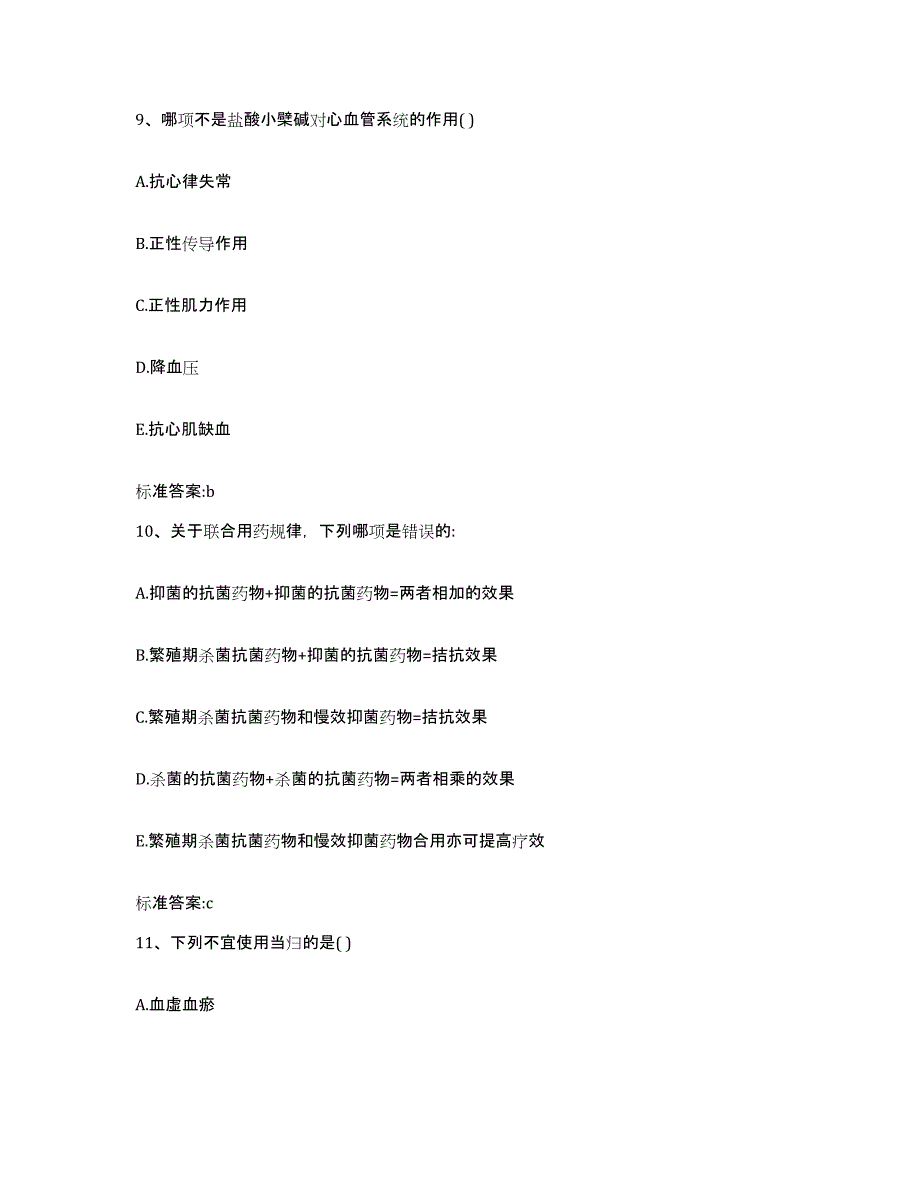 9、哪项不是盐酸小檗碱对心血管系统的作用( )

A.抗心律失常

B.正性传导作用

C.正性肌力作用

D.降血压

E.抗心肌缺血

标准答案:b

10、关于联合用药规律，下列哪项是错误的:

A.抑菌的抗菌药物+抑菌的抗菌药物=两者相加的效果

B.繁殖期杀菌抗菌药物+抑菌的抗菌药物=拮抗效果

C.繁殖期杀菌抗菌药物和慢效抑菌药物=拮抗效果

D.杀菌的抗菌药物+杀菌的抗菌药物=两者相乘的效果

E.繁殖期杀菌抗菌药物和慢效抑菌药物合用亦可提高疗效

标准答案:c

11、下列不宜使用当归的是( )

A.血虚血瘀